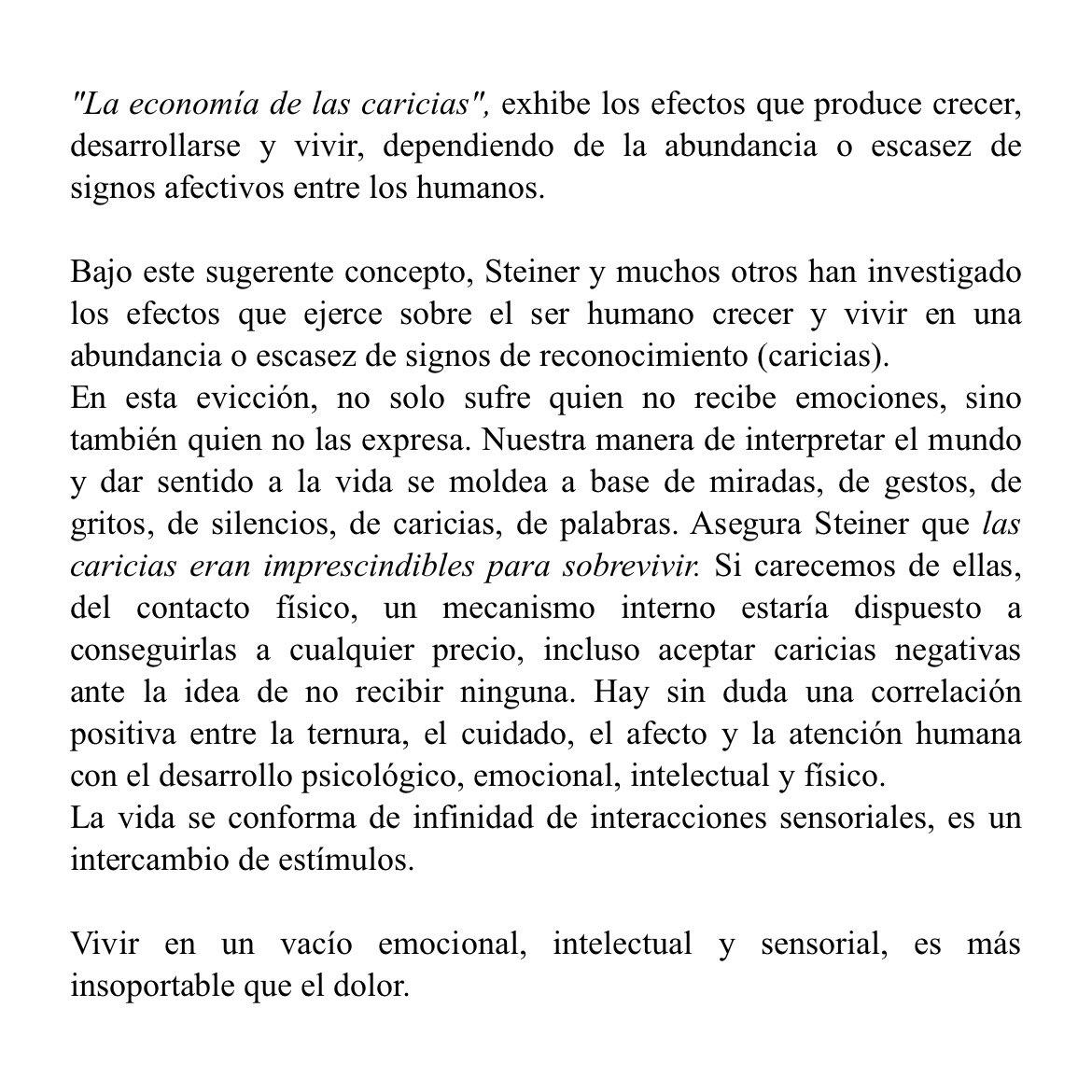 "La economía de las caricias", exhibe los efectos que produce crecer, desarrollarse y vivir, dependiendo de la abundancia o escasez de signos afectivos entre los humanos.

Bajo este sugerente concepto, Steiner y muchos otros han investigado los efectos que ejerce sobre el ser humano crecer y vivir en una abundancia o escasez de signos de reconocimiento (caricias).
En esta evicción, no solo sufre quien no recibe emociones, sino también quien no las expresa. Nuestra manera de interpretar el mundo y dar sentido a la vida se moldea a base de miradas, de gestos, de gritos, de silencios, de caricias, de palabras. Asegura Steiner que las caricias eran imprescindibles para sobrevivir. Si carecemos de ellas, del contacto físico, un mecanismo interno estaría dispuesto a conseguirlas a cualquier precio, incluso aceptar caricias negativas ante la idea de no recibir ninguna. Hay sin duda una correlación positiva entre la ternura, el cuidado, el afecto y la atención humana con el desarrollo psicológico, emocional, intelectual y físico.
La vida se conforma de infinidad de interacciones sensoriales, es un intercambio de estímulos.

Vivir en un vacío emocional, intelectual y sensorial, es más insoportable que el dolor.